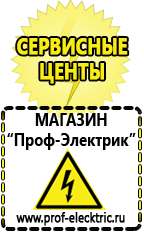 СЕРВИСНЫЕ ЦЕНТЫ

МАГАЗИН
“Проф-Электрик”

www.prof-electric.ru